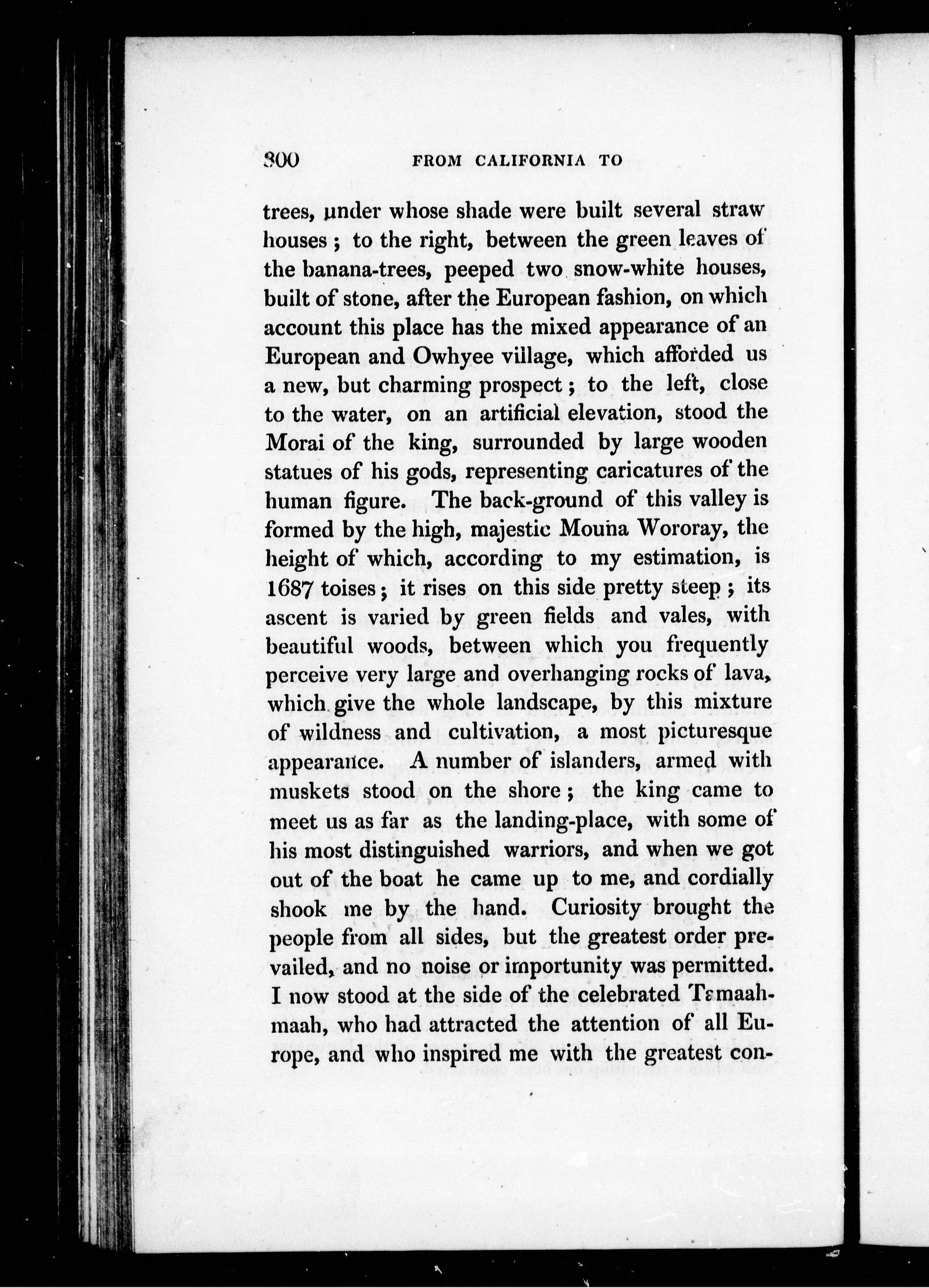 300 FROM CALIFORNIA TO

trees, under whose shade were built several straw houses; to the right, between the green leaves of the banana-trees, peeped two snow-white houses, built of stone, after the European fashion, on which account this place has the mixed appearance of an European and Owhyee village, which afforded us a new, but charming prospect; to the left, close to the water, on an artificial elevation, stood the Morai of the king, surrounded by large wooden statues of his gods, representing caricatures of the human figure. The back-ground of this valley is formed by the high, majestic Mouna Wororay, the height of which, according to my estimation, is 1687 toises; it rises on this side pretty steep; its ascent is varied by green fields and vales, with beautiful woods, between which you frequently perceive very large and overhanging rocks of lava, which give the whole landscape, by this mixture of wildness and cultivation, a most picturesque appearance. A number of islanders, armed with muskets stood on the shore; the king came to meet us as far as the landing-place, with some of his most distinguished warriors, and when we got out of the boat he came up to me, and cordially shook me by the hand. Curiosity brought the people from all sides, but the greatest order prevailed, and no noise or importunity was permitted. I now stood at the side of the celebrated Tamaahmaah, who had attracted the attention of all Europe, and who inspired me with the greatest con-